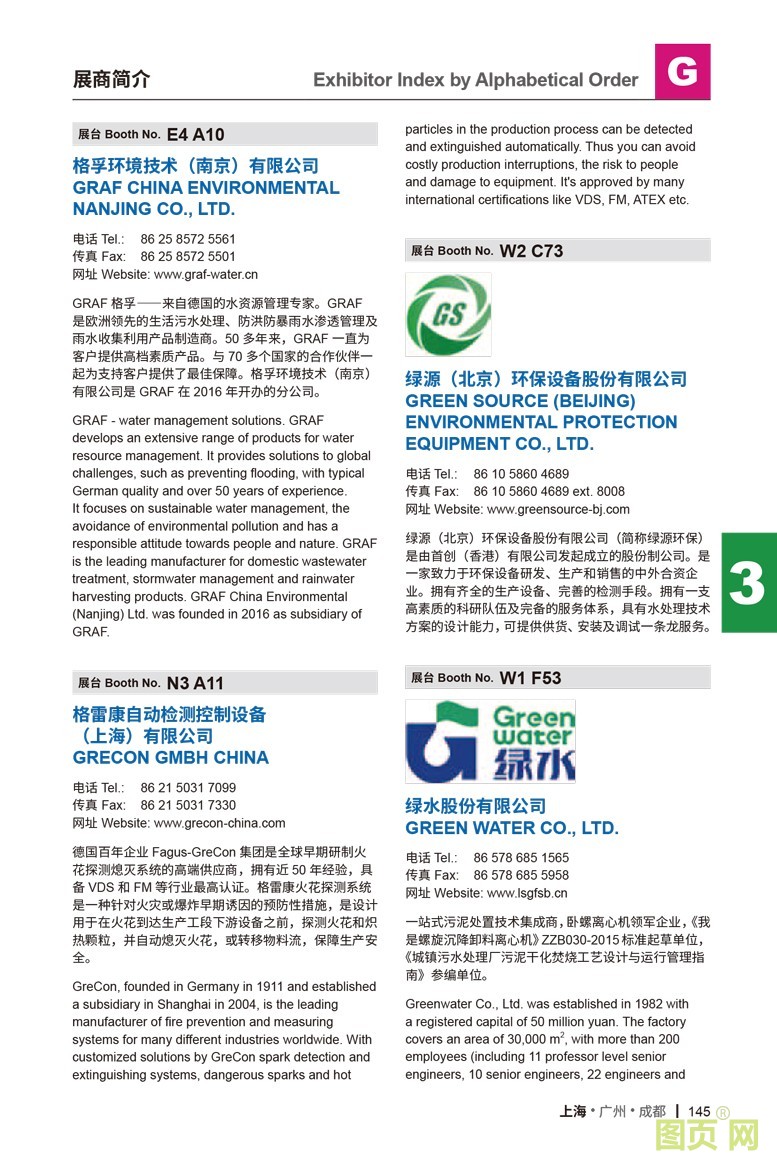 展商简介

Exhibitor Index by Alphabetical Order

G

展台 Booth No. E4 A10

格孚环境技术（南京）有限公司
GRAF CHINA ENVIRONMENTAL NANJING CO., LTD.

电话 Tel.: 86 25 8572 5561
传真 Fax: 86 25 8572 5501
网址 Website: www.graf-water.cn

GRAF 格孚——来自德国的水资源管理专家。GRAF 是欧洲领先的生活污水处理、防洪防暴雨水渗透管理及雨水收集利用产品制造商。50 多年来，GRAF 一直为客户提供高档素质产品。与 70 多个国家的合作伙伴一起为支持客户提供了最佳保障。格孚环境技术（南京）有限公司是 GRAF 在 2016 年开办的分公司。

GRAF - water management solutions. GRAF develops an extensive range of products for water resource management. It provides solutions to global challenges, such as preventing flooding, with typical German quality and over 50 years of experience.
It focuses on sustainable water management, the avoidance of environmental pollution and has a responsible attitude towards people and nature. GRAF is the leading manufacturer for domestic wastewater treatment, stormwater management and rainwater harvesting products. GRAF China Environmental (Nanjing) Ltd. was founded in 2016 as subsidiary of GRAF.

展台 Booth No. N3 A11

格雷康自动检测控制设备（上海）有限公司
GRECON GMBH CHINA

电话 Tel.: 86 21 5031 7099
传真 Fax: 86 21 5031 7330
网址 Website: www.grecon-china.com

德国百年企业 Fagus-GreCon 集团是全球早期研制火花探测熄灭系统的高端供应商，拥有近 50 年经验，具备 VDS 和 FM 等行业最高认证。格雷康火花探测系统是一种针对火灾或爆炸早期诱因的预防性措施，是设计用于在火花到达生产工段下游设备之前，探测火花和炽热颗粒，并自动熄灭火花，或转移物料流，保障生产安全。

GreCon, founded in Germany in 1911 and established a subsidiary in Shanghai in 2004, is the leading manufacturer of fire prevention and measuring systems for many different industries worldwide. With customized solutions by GreCon spark detection and extinguishing systems, dangerous sparks and hot particles in the production process can be detected and extinguished automatically. Thus you can avoid costly production interruptions, the risk to people and damage to equipment. It's approved by many international certifications like VDS, FM, ATEX etc.

展台 Booth No. W2 C73

GS

绿源（北京）环保设备股份有限公司
GREEN SOURCE (BEIJING) ENVIRONMENTAL PROTECTION EQUIPMENT CO., LTD.

电话 Tel.: 86 10 5860 4689
传真 Fax: 86 10 5860 4689 ext. 8008
网址 Website: www.greensource-bj.com

绿源（北京）环保设备股份有限公司（简称绿源环保）是由首创（香港）有限公司发起成立的股份制公司。是一家致力于环保设备研发、生产和销售的中外合资企业。拥有齐全的生产设备、完善的检测手段。拥有一支高素质的科研队伍及完备的服务体系，具有水处理技术方案的设计能力，可提供供货、安装及调试一条龙服务。

3

展台 Booth No. W1 F53

Green water 绿水

绿水股份有限公司
GREEN WATER CO., LTD.

电话 Tel.: 86 578 685 1565
传真 Fax: 86 578 685 5958
网址 Website: www.lsgfsb.cn

一站式污泥处置技术集成商，卧螺离心机领军企业，《我是螺旋沉降卸料离心机》ZZB030-2015 标准起草单位，《城镇污水处理厂污泥干化焚烧工艺设计与运行管理指南》参编单位。

Greenwater Co., Ltd. was established in 1982 with a registered capital of 50 million yuan. The factory covers an area of 30,000 $m^2$, with more than 200 employees (including 11 professor level senior engineers, 10 senior engineers, 22 engineers and

上海 • 广州 • 成都 | 145 ®

图页网